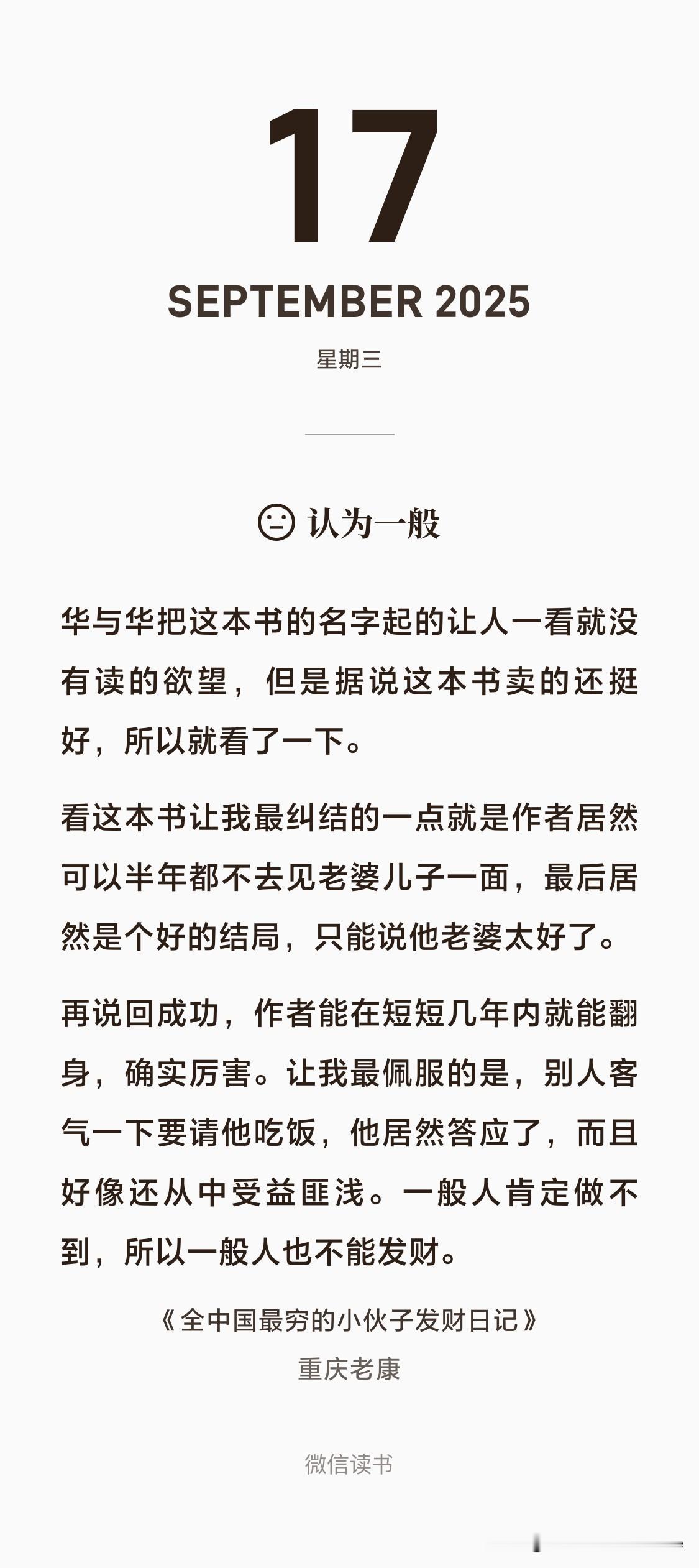 17

SEPTEMBER 2025

星期三

认为一般

华与华把这本书的名字起的让人一看就没有读的欲望，但是据说这本书卖的还挺好，所以就看了一下。

看这本书让我最纠结的一点就是作者居然可以半年都不去见老婆儿子一面，最后居然是个好的结局，只能说他老婆太好了。

再说回成功，作者能在短短几年内就能翻身，确实厉害。让我最佩服的是，别人客气一下要请他吃饭，他居然答应了，而且好像还从中受益匪浅。一般人肯定做不到，所以一般人也不能发财。

《全中国最穷的小伙子发财日记》
重庆老康

微信读书